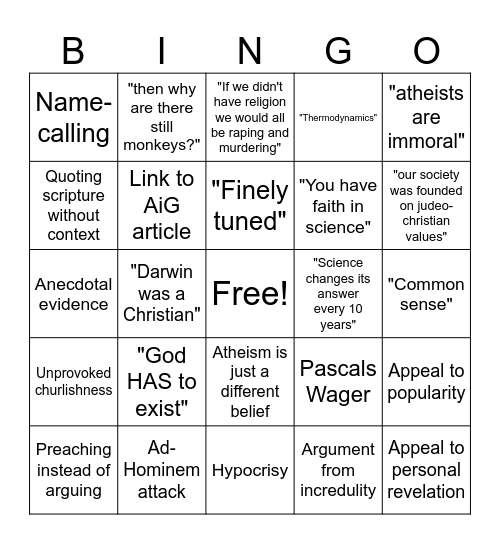 | B | I | N | G | O |
|---|---|---|---|---|
| Name-calling | "then why are there still monkeys?" | "If we didn't have religion we would all be raping and murdering" | "Thermodynamics" | "atheists are immoral" |
| Quoting scripture without context | Link to AiG article | "Finely tuned" | "You have faith in science" | "our society was founded on judeo-christian values" |
| Anecdotal evidence | "Darwin was a Christian" | Free! | "Science changes its answer every 10 years" | "Common sense" |
| Unprovoked churlishness | "God HAS to exist" | Atheism is just a different belief | Pascals Wager | Appeal to popularity |
| Preaching instead of arguing | Ad-Hominem attack | Hypocrisy | Argument from incredulity | Appeal to personal revelation |